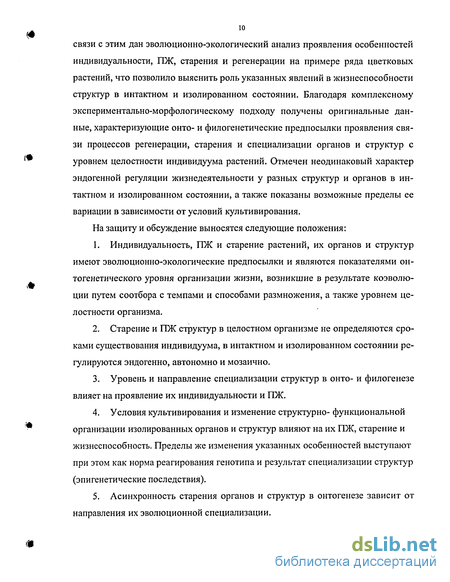 10

связи с этим дан эволюционно-экологический анализ проявления особенностей индивидуальности, ПЖ, старения и регенерации на примере ряда цветковых растений, что позволило выяснить роль указанных явлений в жизнеспособности структур в интактном и изолированном состоянии. Благодаря комплексному экспериментально-морфологическому подходу получены оригинальные данные, характеризующие онто- и филогенетические предпосылки проявления связи процессов регенерации, старения и специализации органов и структур с уровнем целостности индивидуума растений. Отмечен неодинаковый характер эндогенной регуляции жизнедеятельности у разных структур и органов в интактном и изолированном состоянии, а также показаны возможные пределы ее вариации в зависимости от условий культивирования.

На защиту и обсуждение выносятся следующие положения:

1. Индивидуальность, ПЖ и старение растений, их органов и структур имеют эволюционно-экологические предпосылки и являются показателями онтогенетического уровня организации жизни, возникшие в результате коэволюции путем соотбора с темпами и способами размножения, а также уровнем целостности организма.

2. Старение и ПЖ структур в целостном организме не определяются сроками существования индивидуума, в интактном и изолированном состоянии регулируются эндогенно, автономно и мозаично.

3. Уровень и направление специализации структур в онто- и филогенезе влияет на проявление их индивидуальности и ПЖ.

4. Условия культивирования и изменение структурно- функциональной организации изолированных органов и структур влияют на их ПЖ, старение и жизнеспособность. Пределы же изменения указанных особенностей выступают при этом как норма реагирования генотипа и результат специализации структур (эпигенетические последствия).

5. Асинхронность старения органов и структур в онтогенезе зависит от направления их эволюционной специализации.

dsLib.net
библиотека диссертаций